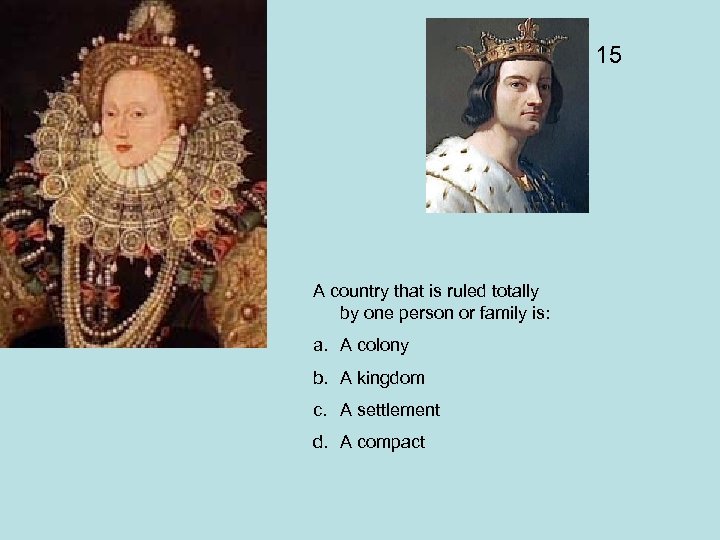 15

A country that is ruled totally by one person or family is:

a. A colony

b. A kingdom

c. A settlement

d. A compact